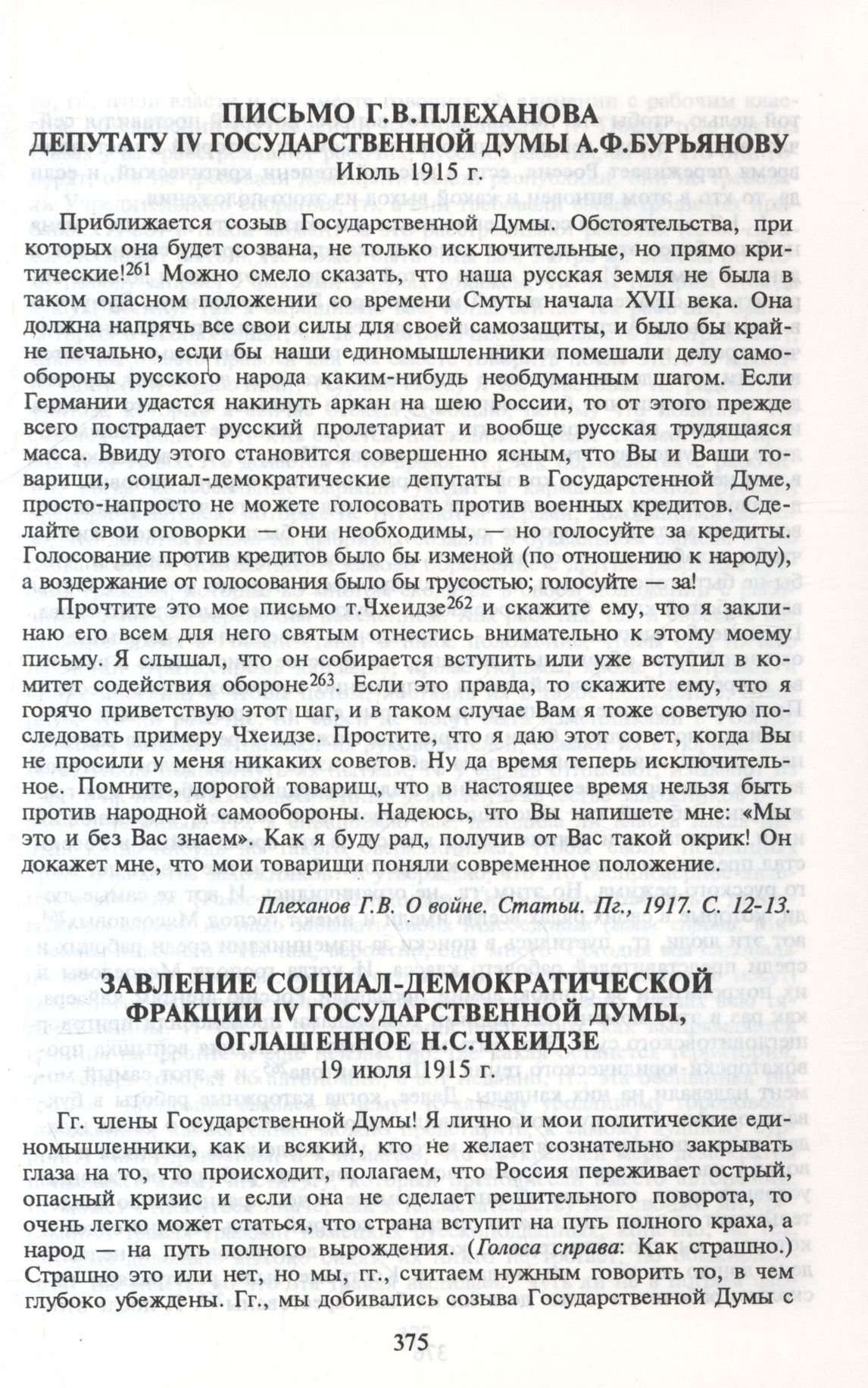 ПИСЬМО Г.В.ПЛЕХАНОВА
ДЕПУТАТУ IV ГОСУДАРСТВЕННОЙ ДУМЫ А.Ф.БУРЬЯНОВУ
Июль 1915 г.

Приближается созыв Государственной Думы. Обстоятельства, при которых она будет созвана, не только исключительные, но прямо критические!$^{261}$ Можно смело сказать, что наша русская земля не была в таком опасном положении со времени Смуты начала XVII века. Она должна напрячь все свои силы для своей самозащиты, и было бы крайне печально, если бы наши единомышленники помешали делу самообороны русского народа каким-нибудь необдуманным шагом. Если Германии удастся накинуть аркан на шею России, то от этого прежде всего пострадает русский пролетариат и вообще русская трудящаяся масса. Ввиду этого становится совершенно ясным, что Вы и Ваши товарищи, социал-демократические депутаты в Государстенной Думе, просто-напросто не можете голосовать против военных кредитов. Сделайте свои оговорки — они необходимы, — но голосуйте за кредиты. Голосование против кредитов было бы изменой (по отношению к народу), а воздержание от голосования было бы трусостью; голосуйте — за!

Прочтите это мое письмо т.Чхеидзе$^{262}$ и скажите ему, что я заклинаю его всем для него святым отнестись внимательно к этому моему письму. Я слышал, что он собирается вступить или уже вступил в комитет содействия обороне$^{263}$. Если это правда, то скажите ему, что я горячо приветствую этот шаг, и в таком случае Вам я тоже советую последовать примеру Чхеидзе. Простите, что я даю этот совет, когда Вы не просили у меня никаких советов. Ну да время теперь исключительное. Помните, дорогой товарищ, что в настоящее время нельзя быть против народной самообороны. Надеюсь, что Вы напишете мне: «Мы это и без Вас знаем». Как я буду рад, получив от Вас такой окрик! Он докажет мне, что мои товарищи поняли современное положение.

Плеханов Г.В. О войне. Статьи. Пг., 1917. С. 12-13.

ЗАВЛЕНИЕ СОЦИАЛ-ДЕМОКРАТИЧЕСКОЙ
ФРАКЦИИ IV ГОСУДАРСТВЕННОЙ ДУМЫ,
ОГЛАШЕННОЕ Н.С.ЧХЕИДЗЕ
19 июля 1915 г.

Гг. члены Государственной Думы! Я лично и мои политические единомышленники, как и всякий, кто не желает сознательно закрывать глаза на то, что происходит, полагаем, что Россия переживает острый, опасный кризис и если она не сделает решительного поворота, то очень легко может статься, что страна вступит на путь полного краха, а народ — на путь полного вырождения. (Голоса справа: Как страшно.) Страшно это или нет, но мы, гг., считаем нужным говорить то, в чем глубоко убеждены. Гг., мы добивались созыва Государственной Думы с

375